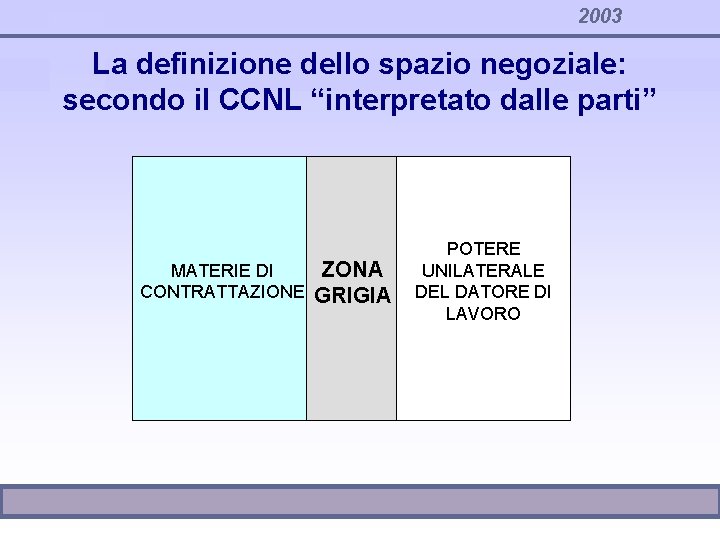 2003

La definizione dello spazio negoziale: secondo il CCNL "interpretato dalle parti"

MATERIE DI CONTRATTAZIONE

ZONA GRIGIA

POTERE UNILATERALE DEL DATORE DI LAVORO